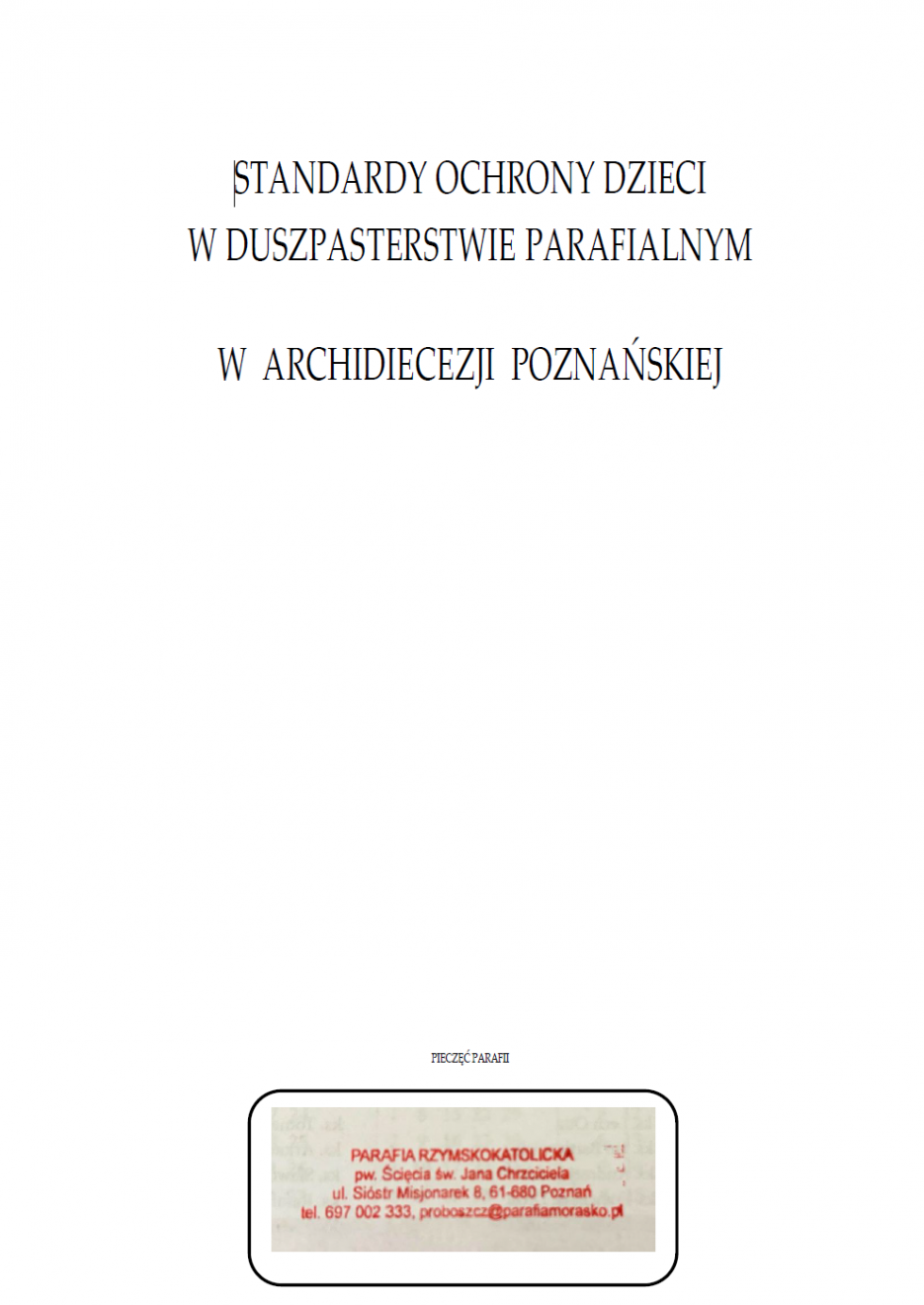 STANDARDY OCHRONY DZIECI
W DUSZPASTERSTWIE PARAFIALNYM

W ARCHIDIECEZJI POZNAŃSKIEJ

PIECZĘĆ PARAFII

PARAFIA RZYMSKOKATOLICKA
pw. Ścięcia św. Jana Chrzciciela
ul. Sióstr Misjonarek 8, 61-680 Poznań
tel. 697 002 333, proboszcz@parafiamorasko.pl